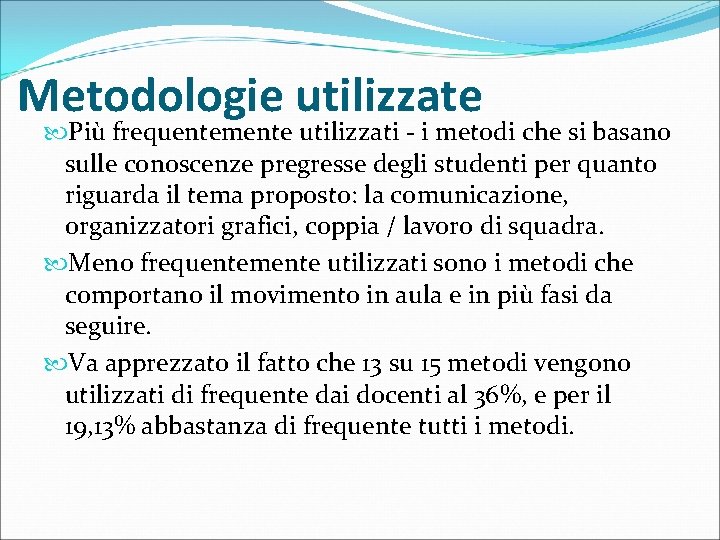 Metodologie utilizzate

Più frequentemente utilizzati - i metodi che si basano sulle conoscenze pregresse degli studenti per quanto riguarda il tema proposto: la comunicazione, organizzatori grafici, coppia / lavoro di squadra.

Meno frequentemente utilizzati sono i metodi che comportano il movimento in aula e in più fasi da seguire.

Va apprezzato il fatto che 13 su 15 metodi vengono utilizzati di frequente dai docenti al 36%, e per il 19,13% abbastanza di frequente tutti i metodi.